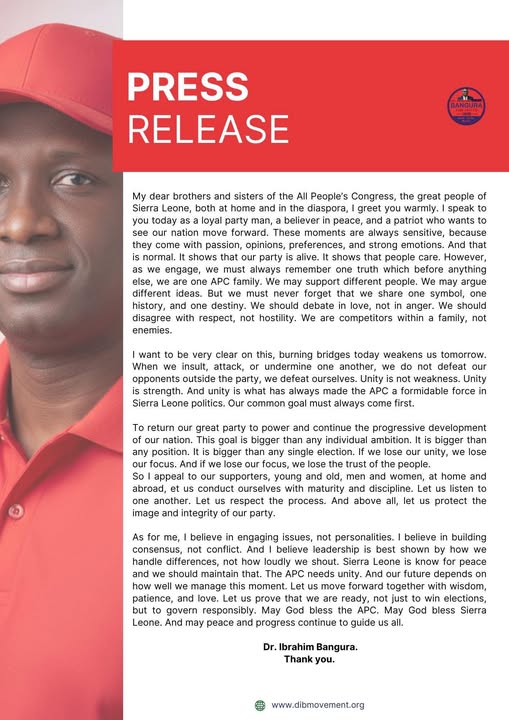 PRESS
RELEASE

BANGURA

My dear brothers and sisters of the All People's Congress, the great people of Sierra Leone, both at home and in the diaspora, I greet you warmly. I speak to you today as a loyal party man, a believer in peace, and a patriot who wants to see our nation move forward. These moments are always sensitive, because they come with passion, opinions, preferences, and strong emotions. And that is normal. It shows that our party is alive. It shows that people care. However, as we engage, we must always remember one truth which before anything else, we are one APC family. We may support different people. We may argue different ideas. But we must never forget that we share one symbol, one history, and one destiny. We should debate in love, not in anger. We should disagree with respect, not hostility. We are competitors within a family, not enemies.

I want to be very clear on this, burning bridges today weakens us tomorrow. When we insult, attack, or undermine one another, we do not defeat our opponents outside the party, we defeat ourselves. Unity is not weakness. Unity is strength. And unity is what has always made the APC a formidable force in Sierra Leone politics. Our common goal must always come first.

To return our great party to power and continue the progressive development of our nation. This goal is bigger than any individual ambition. It is bigger than any position. It is bigger than any single election. If we lose our unity, we lose our focus. And if we lose our focus, we lose the trust of the people.
So I appeal to our supporters, young and old, men and women, at home and abroad, et us conduct ourselves with maturity and discipline. Let us listen to one another. Let us respect the process. And above all, let us protect the image and integrity of our party.

As for me, I believe in engaging issues, not personalities. I believe in building consensus, not conflict. And I believe leadership is best shown by how we handle differences, not how loudly we shout. Sierra Leone is know for peace and we should maintain that. The APC needs unity. And our future depends on how well we manage this moment. Let us move forward together with wisdom, patience, and love. Let us prove that we are ready, not just to win elections, but to govern responsibly. May God bless the APC. May God bless Sierra Leone. And may peace and progress continue to guide us all.

Dr. Ibrahim Bangura.
Thank you.

www.dibmovement.org